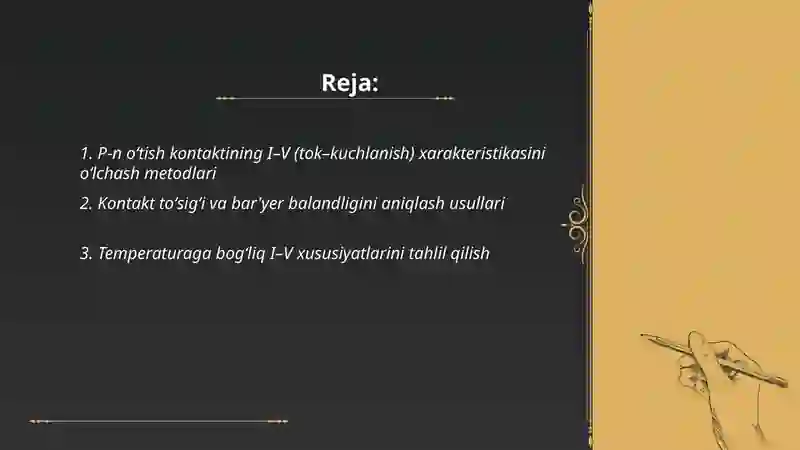 Reja:

1. P-n o‘tish kontaktining I–V (tok–kuchlanish) xarakteristikasini o‘lchash metodlari

2. Kontakt to‘sig‘i va bar'yer balandligini aniqlash usullari

3. Temperaturaga bog‘liq I–V xususiyatlarini tahlil qilish